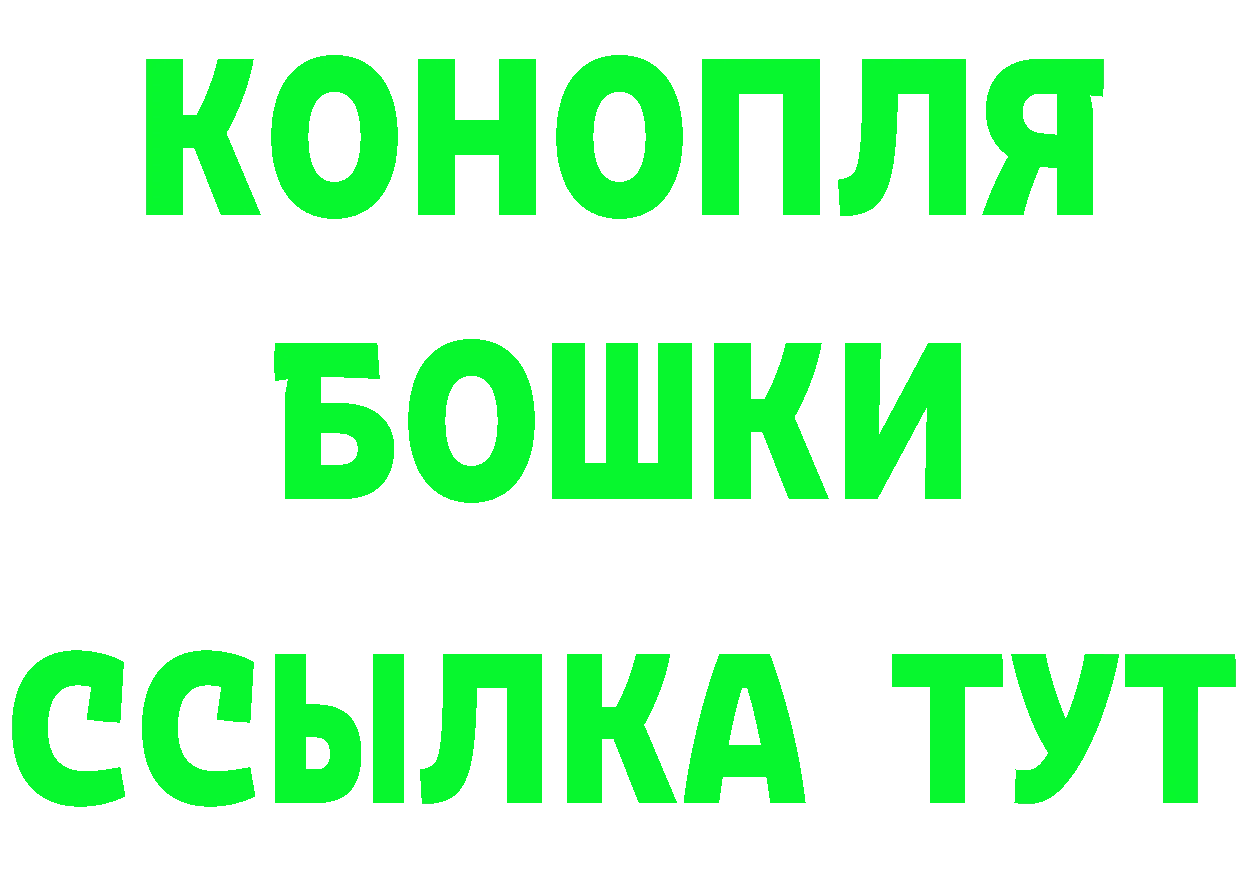 КОНОПЛЯ
БОШКИ
ССЫЛКА ТУТ